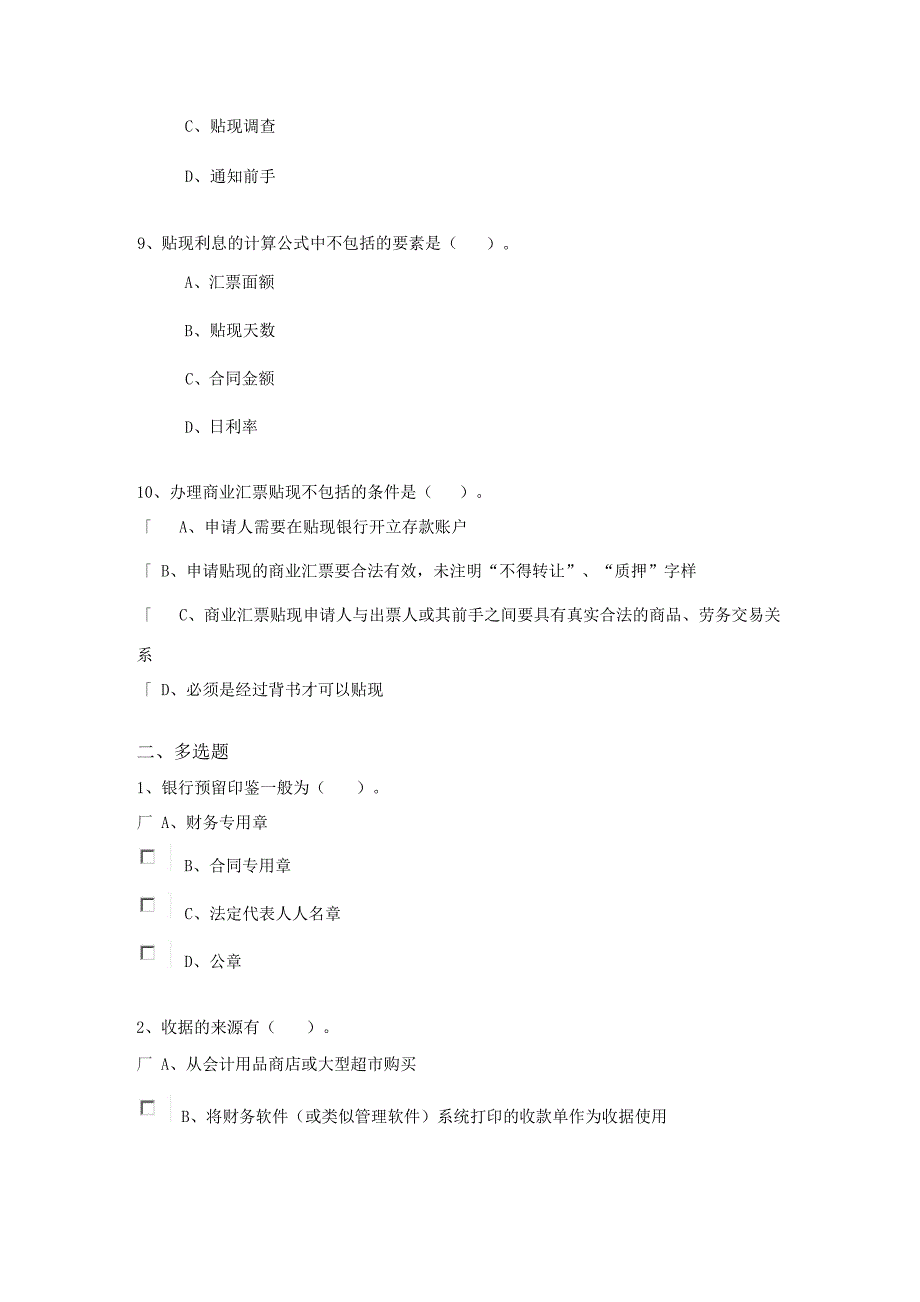 C、贴现调查

D、通知前手

9、贴现利息的计算公式中不包括的要素是（ ）。

A、汇票面额

B、贴现天数

C、合同金额

D、日利率

10、办理商业汇票贴现不包括的条件是（ ）。

「 A、申请人需要在贴现银行开立存款账户

「 B、申请贴现的商业汇票要合法有效，未注明“不得转让”、“质押”字样

「 C、商业汇票贴现申请人与出票人或其前手之间要具有真实合法的商品、劳务交易关系

「 D、必须是经过背书才可以贴现

二、多选题

1、银行预留印鉴一般为（ ）。

厂 A、财务专用章

B、合同专用章

C、法定代表人人名章

D、公章

2、收据的来源有（ ）。

厂 A、从会计用品商店或大型超市购买

B、将财务软件（或类似管理软件）系统打印的收款单作为收据使用